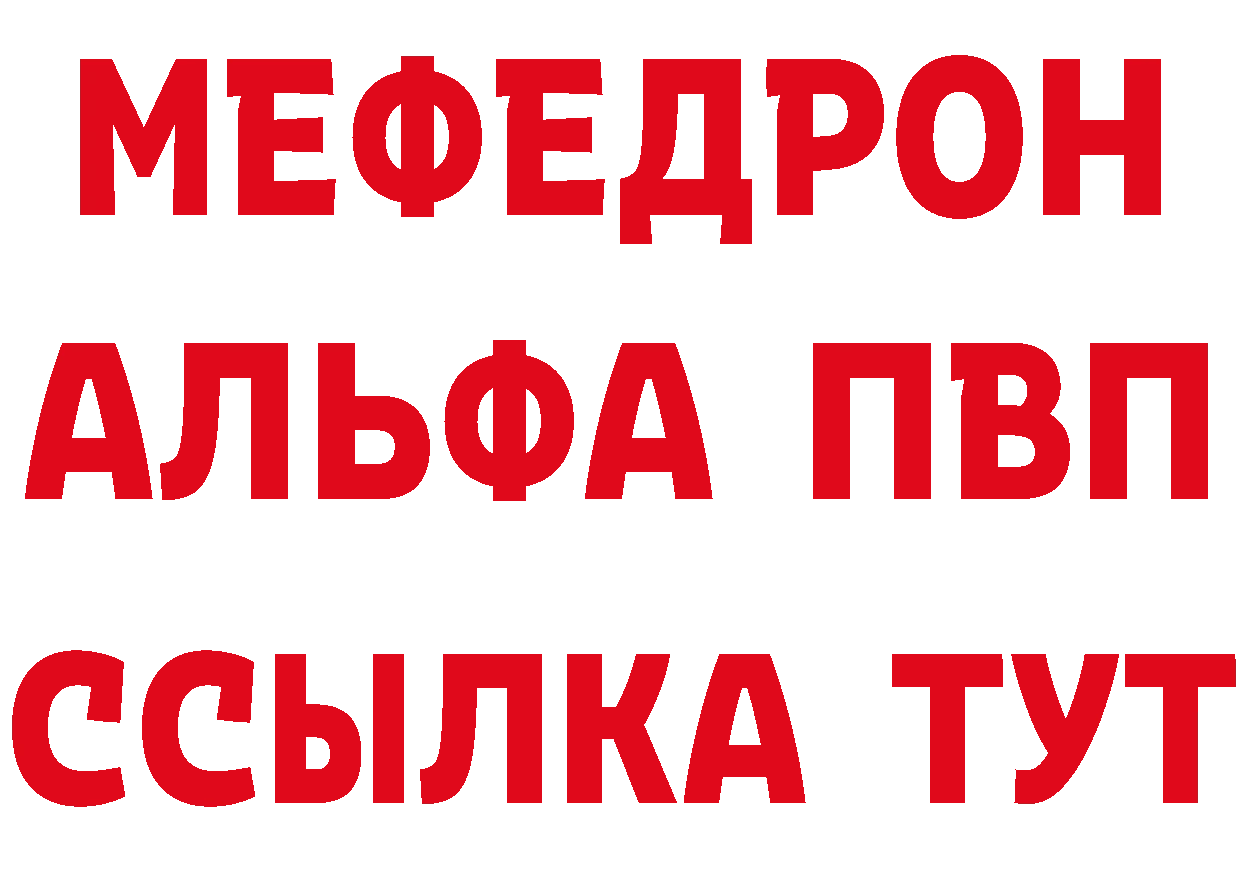 МЕФЕДРОН
АЛЬФА ПВП
ССЫЛКА ТУТ